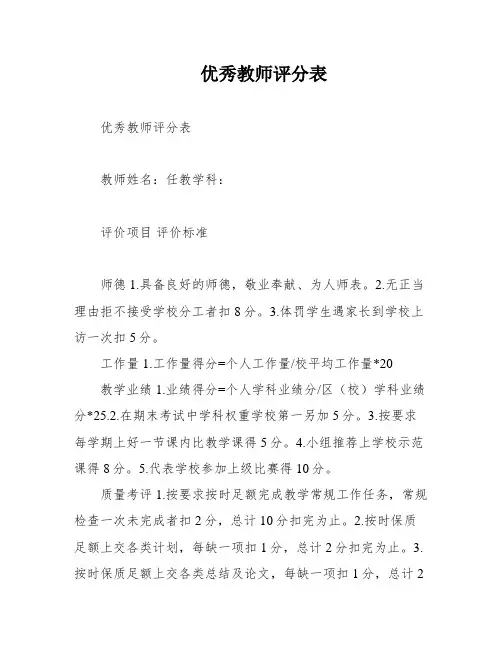 优秀教师评分表

优秀教师评分表

教师姓名：任教学科：

评价项目 评价标准

师德 1.具备良好的师德，敬业奉献、为人师表。2.无正当理由拒不接受学校分工者扣 8 分。3.体罚学生遇家长到学校上访一次扣 5 分。

工作量 1.工作量得分=个人工作量/校平均工作量*20

教学业绩 1.业绩得分=个人学科业绩分/区（校）学科业绩分*25.2.在期末考试中学科权重学校第一另加 5 分。3.按要求每学期上好一节课内比教学课得 5 分。4.小组推荐上学校示范课得 8 分。5.代表学校参加上级比赛得 10 分。

质量考评 1.按要求按时足额完成教学常规工作任务，常规检查一次未完成者扣 2 分，总计 10 分扣完为止。2.按时保质足额上交各类计划，每缺一项扣 1 分，总计 2 分扣完为止。3.按时保质足额上交各类总结及论文，每缺一项扣 1 分，总计 2